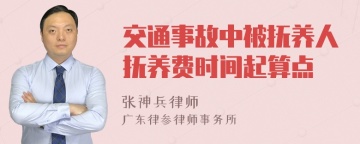 交通事故中被抚养人抚养费时间起算点

张神兵律师
广东律参律师事务所